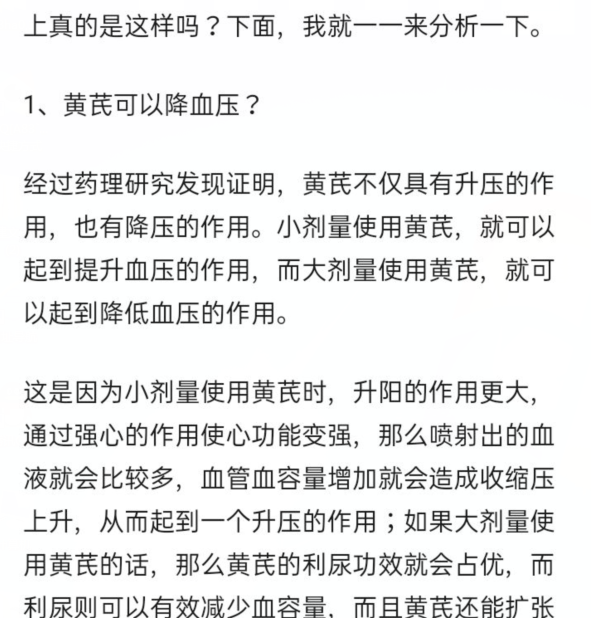 上真的是这样吗？下面，我就一一来分析一下。

1、黄芪可以降血压？

经过药理研究发现证明，黄芪不仅具有升压的作用，也有降压的作用。小剂量使用黄芪，就可以起到提升血压的作用，而大剂量使用黄芪，就可以起到降低血压的作用。

这是因为小剂量使用黄芪时，升阳的作用更大，通过强心的作用使心功能变强，那么喷射出的血液就会比较多，血管血容量增加就会造成收缩压上升，从而起到一个升压的作用；如果大剂量使用黄芪的话，那么黄芪的利尿功效就会占优，而利尿则可以有效减少血容量，而且黄芪还能扩张